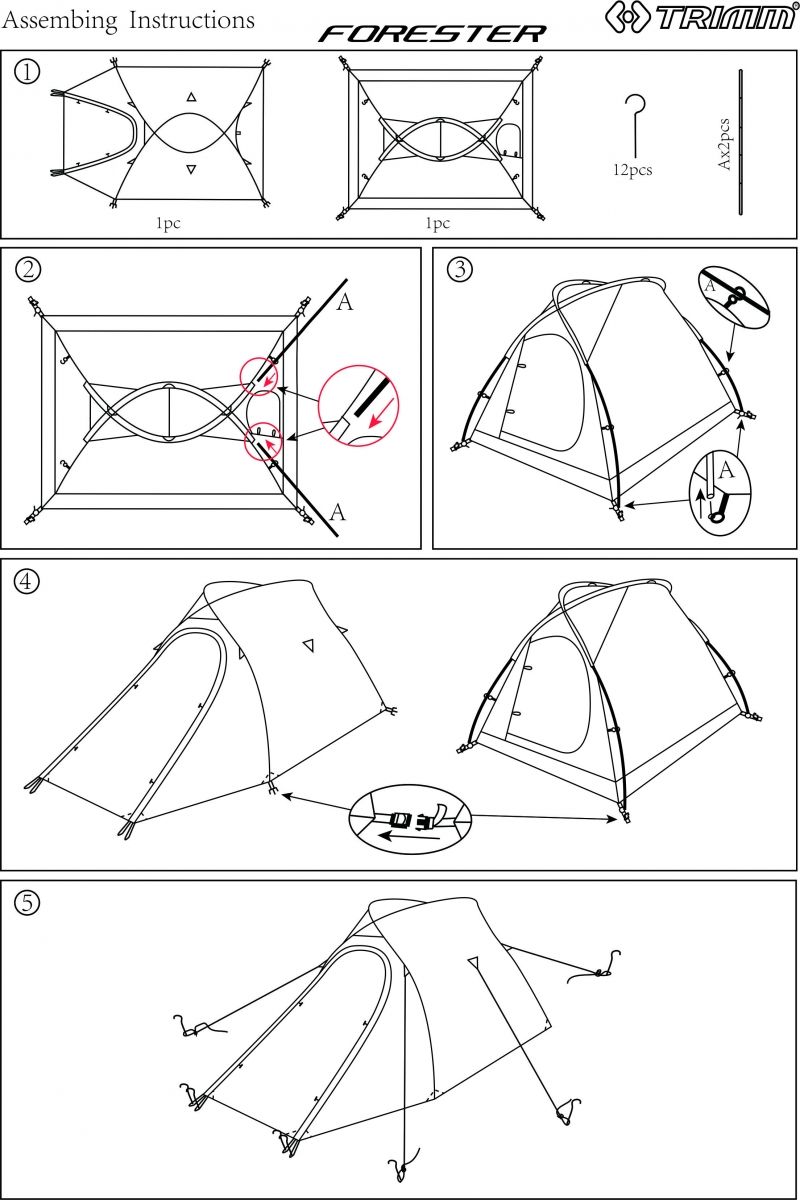 Assembing Instructions

FORESTER

TRIMM®

①

1pc

1pc

12pcs

Ax2pcs

②

A

A

③

A

A

④

⑤